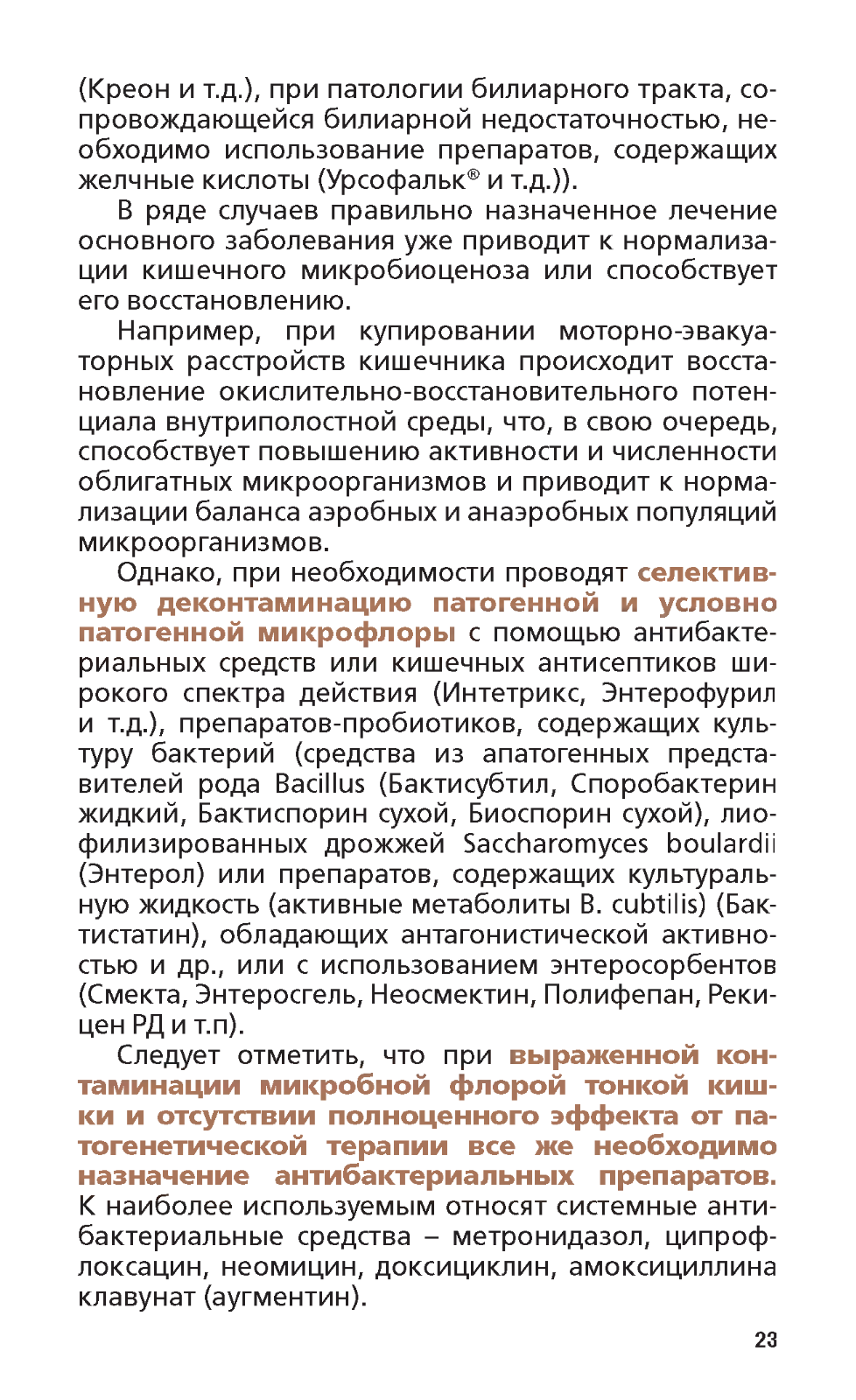 (Креон и т.д.), при патологии билиарного тракта, сопровождающейся билиарной недостаточностью, необходимо использование препаратов, содержащих желчные кислоты (Урсофальк® и т.д.)).

В ряде случаев правильно назначенное лечение основного заболевания уже приводит к нормализации кишечного микробиоценоза или способствует его восстановлению.

Например, при купировании моторно-эвакуаторных расстройств кишечника происходит восстановление окислительно-восстановительного потенциала внутриполостной среды, что, в свою очередь, способствует повышению активности и численности облигатных микроорганизмов и приводит к нормализации баланса аэробных и анаэробных популяций микроорганизмов.

Однако, при необходимости проводят селективную деконтаминацию патогенной и условно патогенной микрофлоры с помощью антибактериальных средств или кишечных антисептиков широкого спектра действия (Интетрикс, Энтерофурил и т.д.), препаратов-пробиотиков, содержащих культуру бактерий (средства из апатогенных представителей рода Bacillus (Бактисубтил, Споробактерин жидкий, Бактиспорин сухой, Биоспорин сухой), лиофилизированных дрожжей Saccharomyces boulardii (Энтерол) или препаратов, содержащих культуральную жидкость (активные метаболиты B. cubtilis) (Бактистатин), обладающих антагонистической активностью и др., или с использованием энтеросорбентов (Смекта, Энтеросгель, Неосмектин, Полифепан, Рекицен РД и т.п).

Следует отметить, что при выраженной контаминации микробной флорой тонкой кишки и отсутствии полноценного эффекта от патогенетической терапии все же необходимо назначение антибактериальных препаратов. К наиболее используемым относят системные антибактериальные средства – метронидазол, ципрофлоксацин, неомицин, доксициклин, амоксициллина клавунат (аугментин).

23